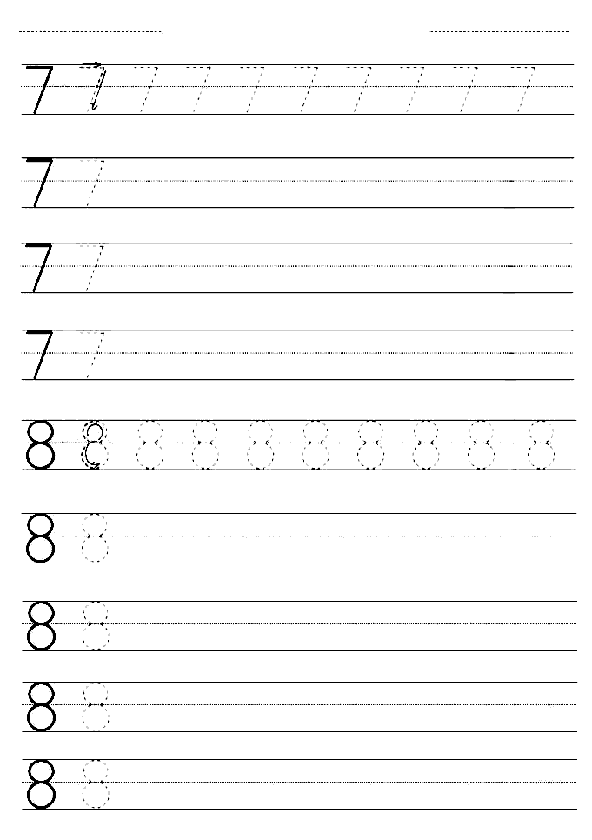 ____ ____

7 7 7 7 7 7 7 7 7 7

7 7

7 7

7 7

8 8 8 8 8 8 8 8 8 8

8 8

8 8

8 8

8 8